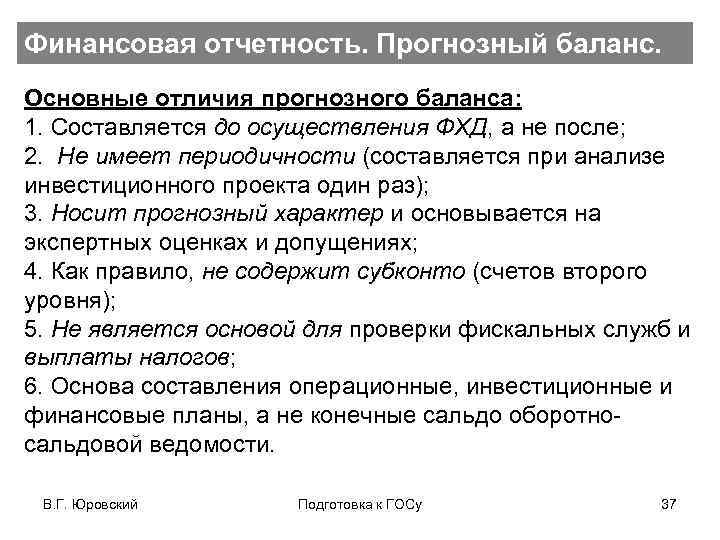 Финансовая отчетность. Прогнозный баланс.

Основные отличия прогнозного баланса:
1. Составляется до осуществления ФХД, а не после;
2. Не имеет периодичности (составляется при анализе инвестиционного проекта один раз);
3. Носит прогнозный характер и основывается на экспертных оценках и допущениях;
4. Как правило, не содержит субконто (счетов второго уровня);
5. Не является основой для проверки фискальных служб и выплаты налогов;
6. Основа составления операционные, инвестиционные и финансовые планы, а не конечные сальдо оборотно-сальдовой ведомости.

В.Г. Юровский

Подготовка к ГОСу

37